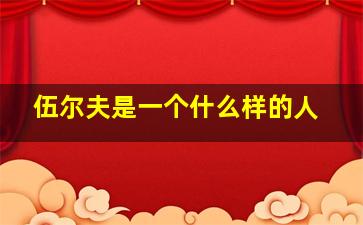 伍尔夫是一个什么样的人